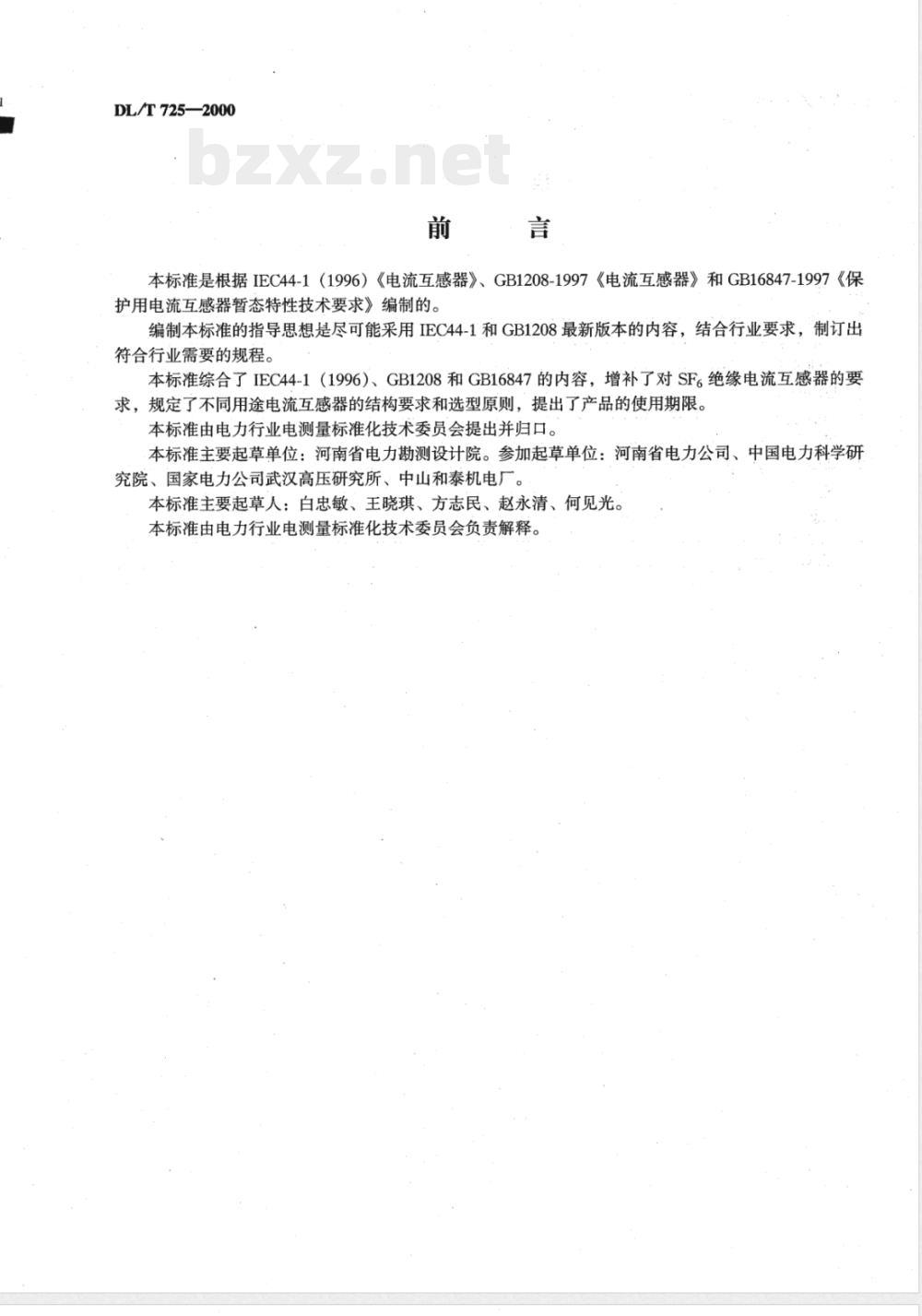 DL/T 725—2000

bzxz.net

前　　言

本标准是根据 IEC44-1（1996）《电流互感器》、GB1208-1997《电流互感器》和 GB16847-1997《保护用电流互感器暂态特性技术要求》编制的。

编制本标准的指导思想是尽可能采用 IEC44-1 和 GB1208 最新版本的内容，结合行业要求，制订出符合行业需要的规程。

本标准综合了 IEC44-1（1996）、GB1208 和 GB16847 的内容，增补了对 $SF_6$ 绝缘电流互感器的要求，规定了不同用途电流互感器的结构要求和选型原则，提出了产品的使用期限。

本标准由电力行业电测量标准化技术委员会提出并归口。

本标准主要起草单位：河南省电力勘测设计院。参加起草单位：河南省电力公司、中国电力科学研究院、国家电力公司武汉高压研究所、中山和泰机电厂。

本标准主要起草人：白忠敏、王晓琪、方志民、赵永清、何见光。

本标准由电力行业电测量标准化技术委员会负责解释。